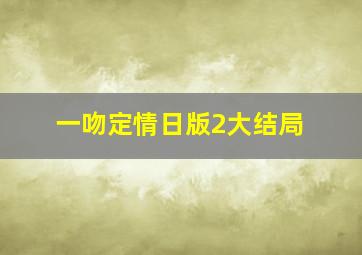 一吻定情日版2大结局